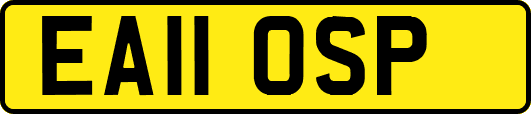 EA11 OSP